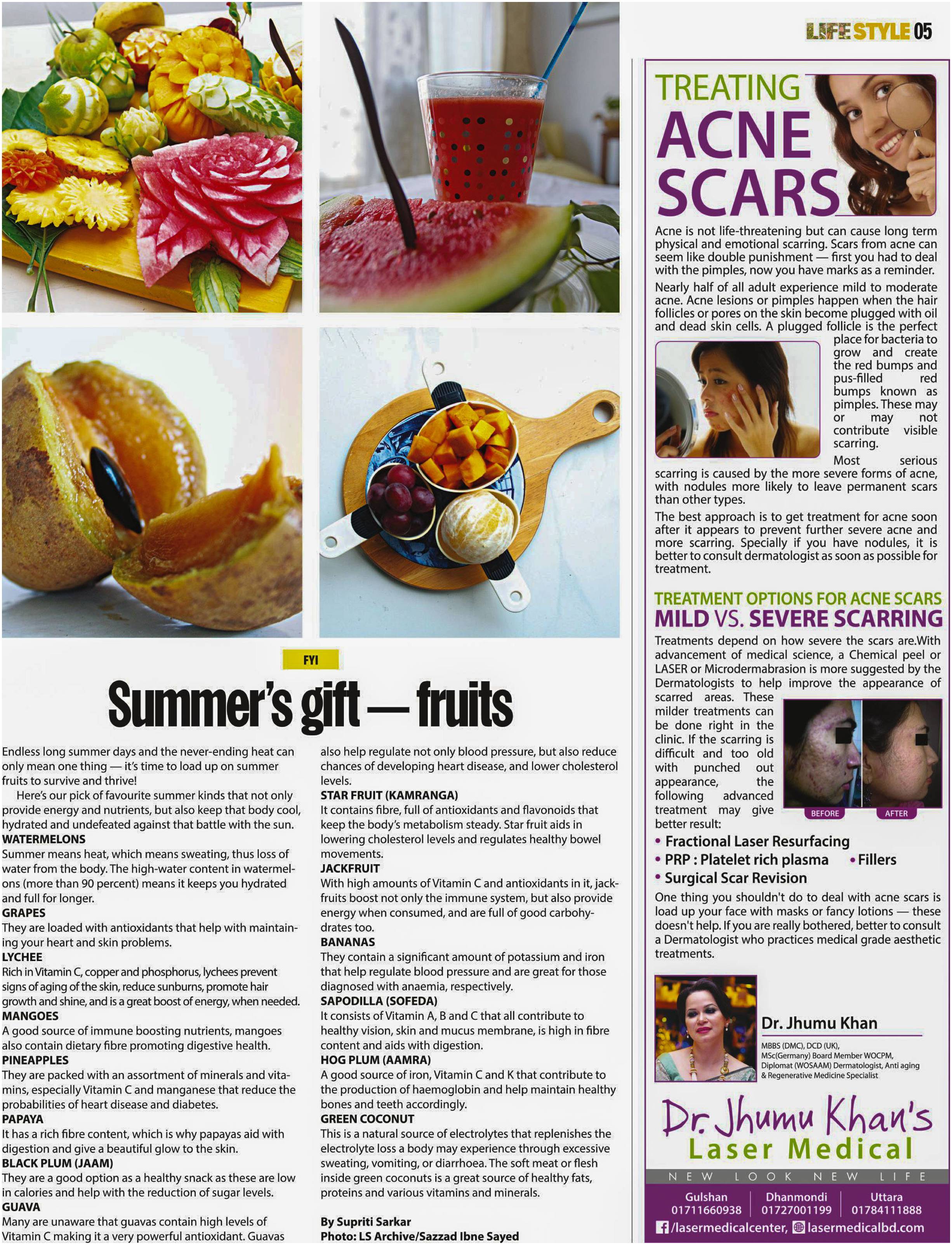 LIFESTYLE 05

FYI

Summer's gift — fruits

Endless long summer days and the never-ending heat can only mean one thing — it's time to load up on summer fruits to survive and thrive!

Here's our pick of favourite summer kinds that not only provide energy and nutrients, but also keep that body cool, hydrated and undefeated against that battle with the sun.

WATERMELONS
Summer means heat, which means sweating, thus loss of water from the body. The high-water content in watermelons (more than 90 percent) means it keeps you hydrated and full for longer.

GRAPES
They are loaded with antioxidants that help with maintaining your heart and skin problems.

LYCHEE
Rich in Vitamin C, copper and phosphorus, lychees prevent signs of aging of the skin, reduce sunburns, promote hair growth and shine, and is a great boost of energy, when needed.

MANGOES
A good source of immune boosting nutrients, mangoes also contain dietary fibre promoting digestive health.

PINEAPPLES
They are packed with an assortment of minerals and vitamins, especially Vitamin C and manganese that reduce the probabilities of heart disease and diabetes.

PAPAYA
It has a rich fibre content, which is why papayas aid with digestion and give a beautiful glow to the skin.

BLACK PLUM (JAAM)
They are a good option as a healthy snack as these are low in calories and help with the reduction of sugar levels.

GUAVA
Many are unaware that guavas contain high levels of Vitamin C making it a very powerful antioxidant. Guavas also help regulate not only blood pressure, but also reduce chances of developing heart disease, and lower cholesterol levels.

STAR FRUIT (KAMRANGA)
It contains fibre, full of antioxidants and flavonoids that keep the body's metabolism steady. Star fruit aids in lowering cholesterol levels and regulates healthy bowel movements.

JACKFRUIT
With high amounts of Vitamin C and antioxidants in it, jackfruits boost not only the immune system, but also provide energy when consumed, and are full of good carbohydrates too.

BANANAS
They contain a significant amount of potassium and iron that help regulate blood pressure and are great for those diagnosed with anaemia, respectively.

SAPODILLA (SOFEDA)
It consists of Vitamin A, B and C that all contribute to healthy vision, skin and mucus membrane, is high in fibre content and aids with digestion.

HOG PLUM (AAMRA)
A good source of iron, Vitamin C and K that contribute to the production of haemoglobin and help maintain healthy bones and teeth accordingly.

GREEN COCONUT
This is a natural source of electrolytes that replenishes the electrolyte loss a body may experience through excessive sweating, vomiting, or diarrhoea. The soft meat or flesh inside green coconuts is a great source of healthy fats, proteins and various vitamins and minerals.

By Supriti Sarkar
Photo: LS Archive/Sazzad Ibne Sayed

TREATING
ACNE
SCARS

Acne is not life-threatening but can cause long term physical and emotional scarring. Scars from acne can seem like double punishment — first you had to deal with the pimples, now you have marks as a reminder.

Nearly half of all adult experience mild to moderate acne. Acne lesions or pimples happen when the hair follicles or pores on the skin become plugged with oil and dead skin cells. A plugged follicle is the perfect place for bacteria to grow and create the red bumps and pus-filled red bumps known as pimples. These may or may not contribute visible scarring.

Most serious scarring is caused by the more severe forms of acne, with nodules more likely to leave permanent scars than other types.

The best approach is to get treatment for acne soon after it appears to prevent further severe acne and more scarring. Specially if you have nodules, it is better to consult dermatologist as soon as possible for treatment.

TREATMENT OPTIONS FOR ACNE SCARS
MILD VS. SEVERE SCARRING

Treatments depend on how severe the scars are.With advancement of medical science, a Chemical peel or LASER or Microdermabrasion is more suggested by the Dermatologists to help improve the appearance of scarred areas. These milder treatments can be done right in the clinic. If the scarring is difficult and too old with punched out appearance, the following advanced treatment may give better result:

BEFORE
AFTER

• Fractional Laser Resurfacing
• PRP : Platelet rich plasma • Fillers
• Surgical Scar Revision

One thing you shouldn't do to deal with acne scars is load up your face with masks or fancy lotions — these doesn't help. If you are really bothered, better to consult a Dermatologist who practices medical grade aesthetic treatments.

Dr. Jhumu Khan
MBBS (DMC), DCD (UK),
MSc(Germany) Board Member WOCPM,
Diplomat (WOSAAM) Dermatologist, Anti aging
& Regenerative Medicine Specialist

Dr. Jhumu Khan's
Laser Medical
NEW LOOK NEW LIFE

Gulshan
01711660938
Dhanmondi
01727001199
Uttara
01784111888
/lasermedicalcenter, lasermedicalbd.com